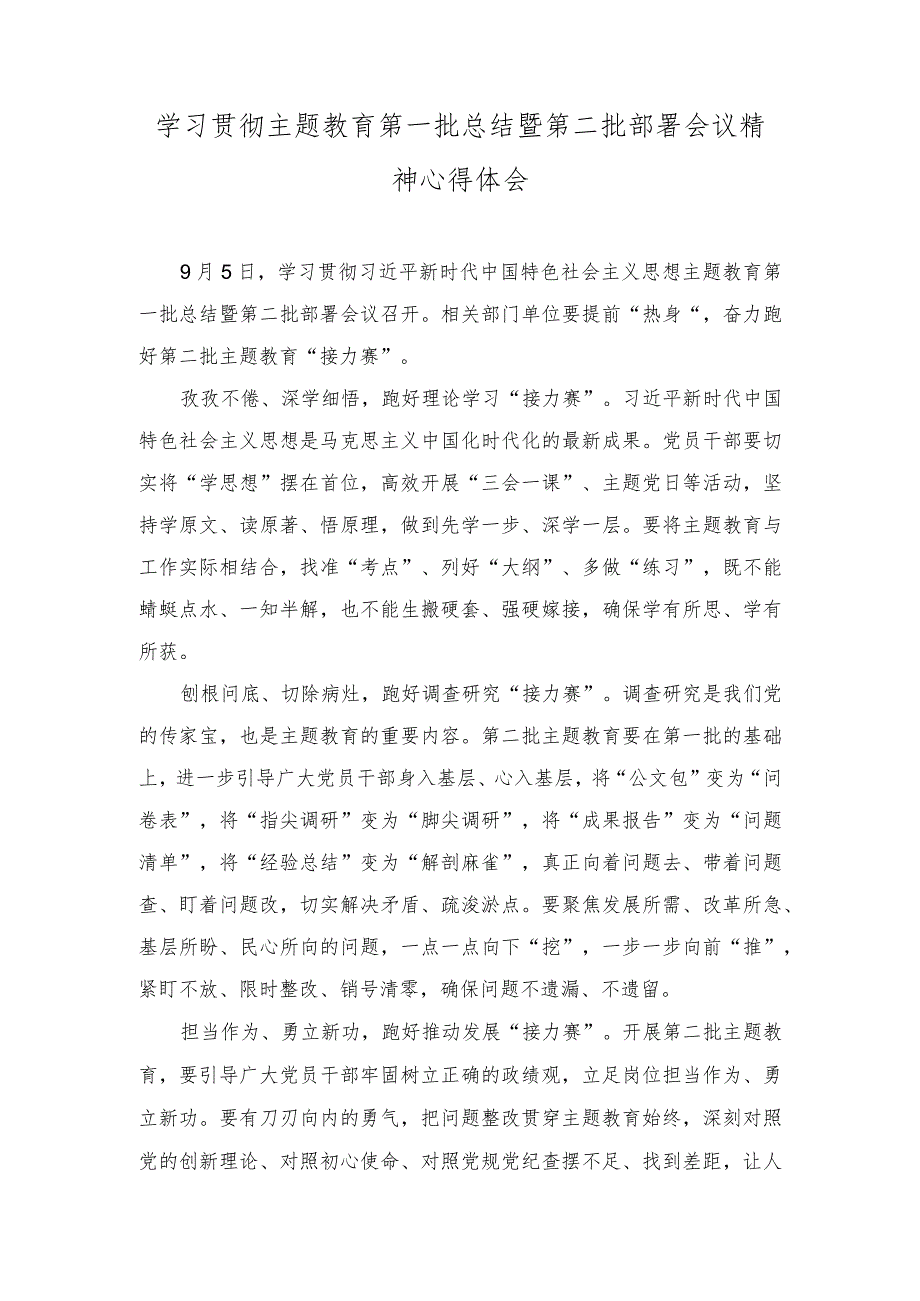 学习贯彻主题教育第一批总结暨第二批部署会议精神心得体会

9月5日，学习贯彻习近平新时代中国特色社会主义思想主题教育第一批总结暨第二批部署会议召开。相关部门单位要提前“热身“，奋力跑好第二批主题教育“接力赛”。

孜孜不倦、深学细悟，跑好理论学习“接力赛”。习近平新时代中国特色社会主义思想是马克思主义中国化时代化的最新成果。党员干部要切实将“学思想”摆在首位，高效开展“三会一课”、主题党日等活动，坚持学原文、读原著、悟原理，做到先学一步、深学一层。要将主题教育与工作实际相结合，找准“考点”、列好“大纲”、多做“练习”，既不能蜻蜓点水、一知半解，也不能生搬硬套、强硬嫁接，确保学有所思、学有所获。

刨根问底、切除病灶，跑好调查研究“接力赛”。调查研究是我们党的传家宝，也是主题教育的重要内容。第二批主题教育要在第一批的基础上，进一步引导广大党员干部身入基层、心入基层，将“公文包”变为“问卷表”，将“指尖调研”变为“脚尖调研”，将“成果报告”变为“问题清单”，将“经验总结”变为“解剖麻雀”，真正向着问题去、带着问题查、盯着问题改，切实解决矛盾、疏浚淤点。要聚焦发展所需、改革所急、基层所盼、民心所向的问题，一点一点向下“挖”，一步一步向前“推”，紧盯不放、限时整改、销号清零，确保问题不遗漏、不遗留。

担当作为、勇立新功，跑好推动发展“接力赛”。开展第二批主题教育，要引导广大党员干部牢固树立正确的政绩观，立足岗位担当作为、勇立新功。要有刀刃向内的勇气，把问题整改贯穿主题教育始终，深刻对照党的创新理论、对照初心使命、对照党规党纪查摆不足、找到差距，让人